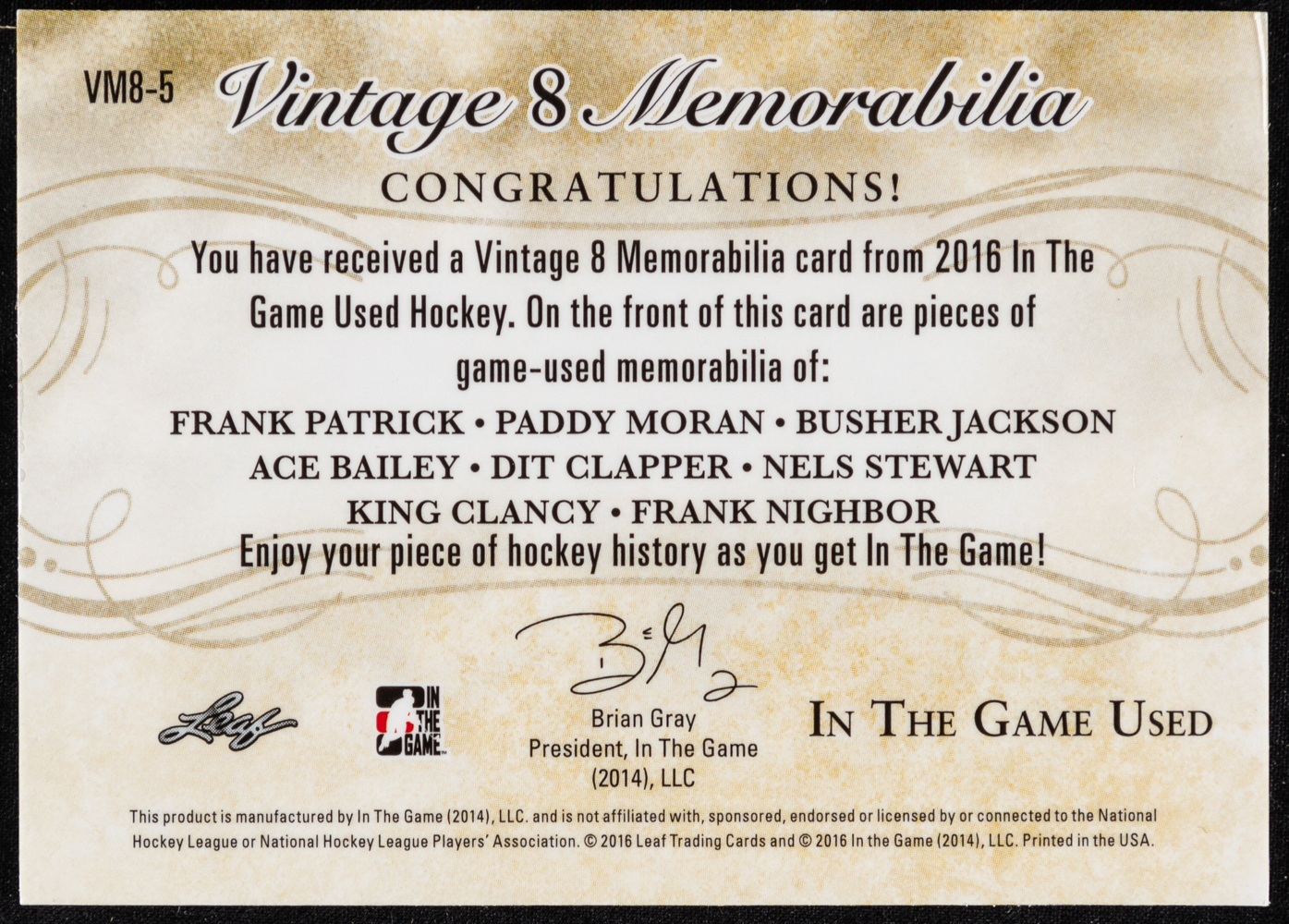 VM8-5 Vintage 8 Memorabilia

CONGRATULATIONS!

You have received a Vintage 8 Memorabilia card from 2016 In The Game Used Hockey. On the front of this card are pieces of game-used memorabilia of:

FRANK PATRICK • PADDY MORAN • BUSHER JACKSON
ACE BAILEY • DIT CLAPPER • NELS STEWART
KING CLANCY • FRANK NIGHBOR

Enjoy your piece of hockey history as you get In The Game!

Leaf

IN THE GAME

Brian Gray
President, In The Game (2014), LLC

IN THE GAME USED

This product is manufactured by In The Game (2014), LLC. and is not affiliated with, sponsored, endorsed or licensed by or connected to the National Hockey League or National Hockey League Players' Association. © 2016 Leaf Trading Cards and © 2016 In the Game (2014), LLC. Printed in the USA.